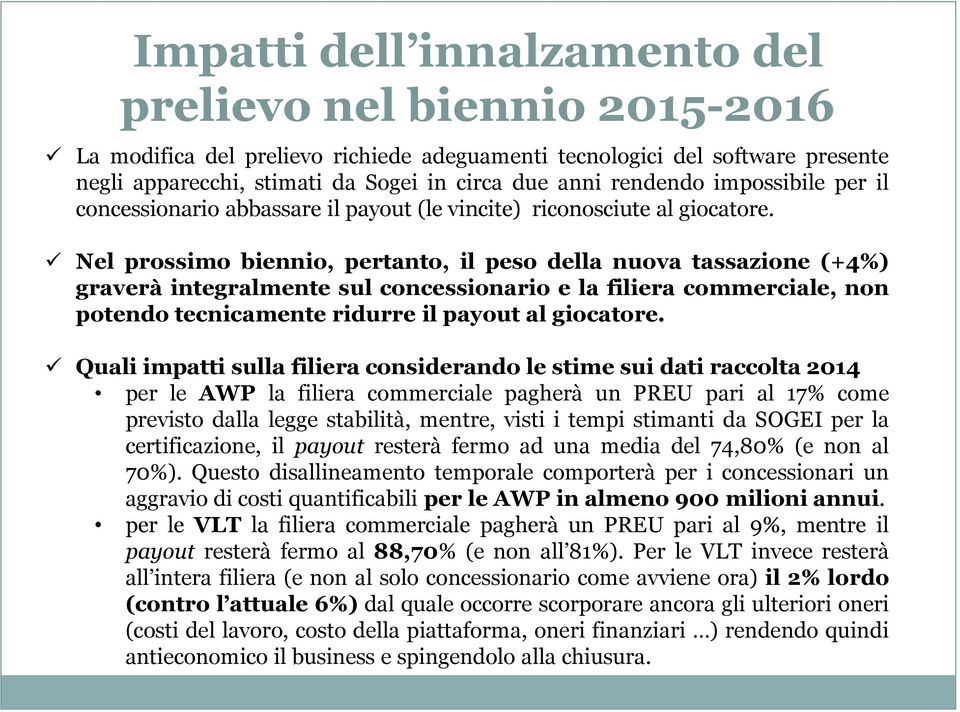 Impatti dell'innalzamento del prelievo nel biennio 2015-2016

✓ La modifica del prelievo richiede adeguamenti tecnologici del software presente negli apparecchi, stimati da Sogei in circa due anni rendendo impossibile per il concessionario abbassare il payout (le vincite) riconosciute al giocatore.

✓ Nel prossimo biennio, pertanto, il peso della nuova tassazione (+4%) graverà integralmente sul concessionario e la filiera commerciale, non potendo tecnicamente ridurre il payout al giocatore.

✓ Quali impatti sulla filiera considerando le stime sui dati raccolta 2014
• per le AWP la filiera commerciale pagherà un PREU pari al 17% come previsto dalla legge stabilità, mentre, visti i tempi stimanti da SOGEI per la certificazione, il payout resterà fermo ad una media del 74,80% (e non al 70%). Questo disallineamento temporale comporterà per i concessionari un aggravio di costi quantificabili per le AWP in almeno 900 milioni annui.
• per le VLT la filiera commerciale pagherà un PREU pari al 9%, mentre il payout resterà fermo al 88,70% (e non all'81%). Per le VLT invece resterà all'intera filiera (e non al solo concessionario come avviene ora) il 2% lordo (contro l'attuale 6%) dal quale occorre scorporare ancora gli ulteriori oneri (costi del lavoro, costo della piattaforma, oneri finanziari …) rendendo quindi antieconomico il business e spingendolo alla chiusura.